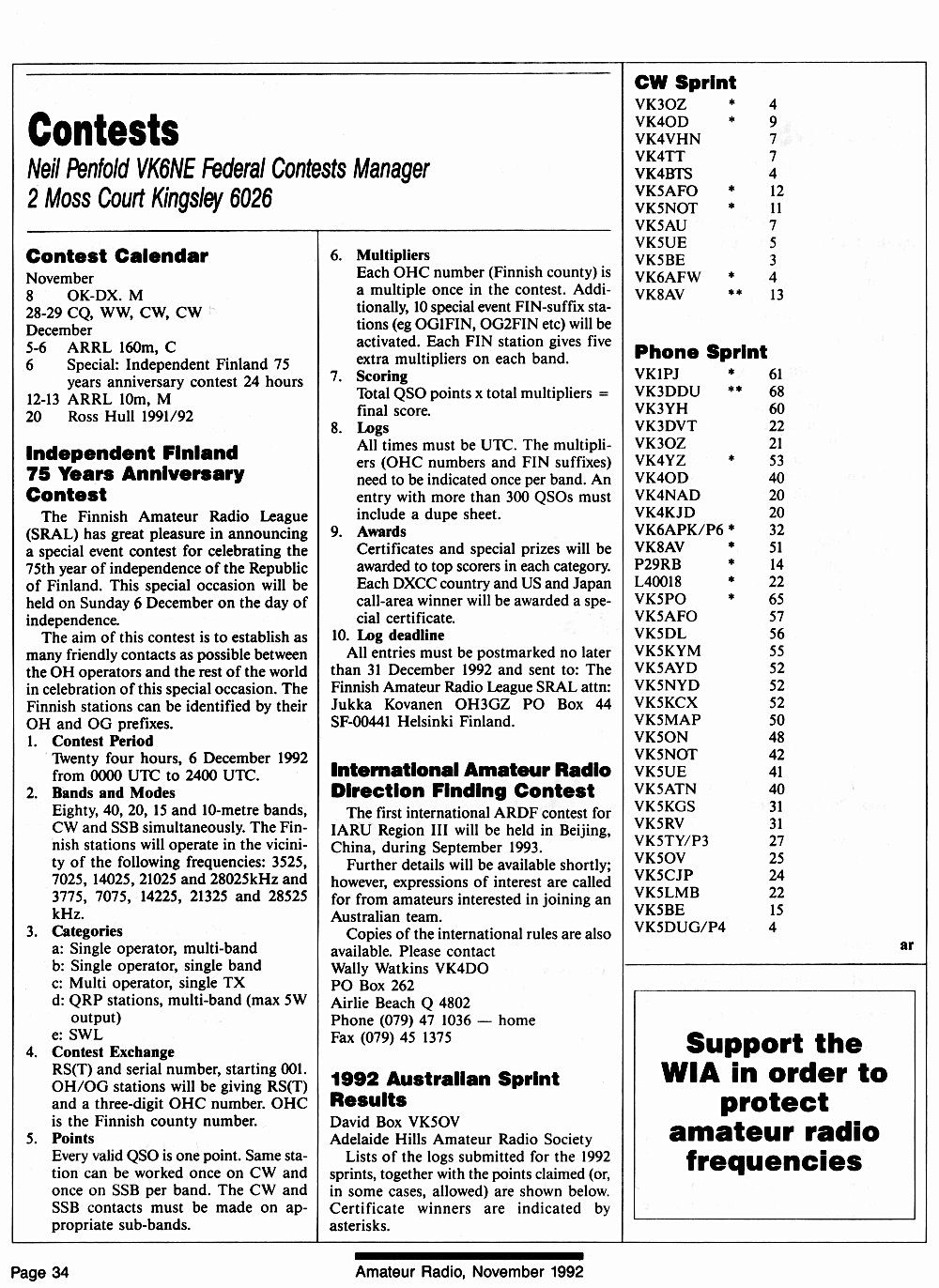 Contests

Neil Penfold VK6NE Federal Contests Manager
2 Moss Court Kingsley 6026

Contest Calendar

November
8 OK-DX. M
28-29 CQ, WW, CW, CW
December
5-6 ARRL 160m, C
6 Special: Independent Finland 75 years anniversary contest 24 hours
12-13 ARRL 10m, M
20 Ross Hull 1991/92

Independent Finland 75 Years Anniversary Contest

The Finnish Amateur Radio League (SRAL) has great pleasure in announcing a special event contest for celebrating the 75th year of independence of the Republic of Finland. This special occasion will be held on Sunday 6 December on the day of independence.

The aim of this contest is to establish as many friendly contacts as possible between the OH operators and the rest of the world in celebration of this special occasion. The Finnish stations can be identified by their OH and OG prefixes.

1. Contest Period
Twenty four hours, 6 December 1992 from 0000 UTC to 2400 UTC.
2. Bands and Modes
Eighty, 40, 20, 15 and 10-metre bands, CW and SSB simultaneously. The Finnish stations will operate in the vicinity of the following frequencies: 3525, 7025, 14025, 21025 and 28025kHz and 3775, 7075, 14225, 21325 and 28525 kHz.
3. Categories
a: Single operator, multi-band
b: Single operator, single band
c: Multi operator, single TX
d: QRP stations, multi-band (max 5W output)
e: SWL
4. Contest Exchange
RS(T) and serial number, starting 001. OH/OG stations will be giving RS(T) and a three-digit OHC number. OHC is the Finnish county number.
5. Points
Every valid QSO is one point. Same station can be worked once on CW and once on SSB per band. The CW and SSB contacts must be made on appropriate sub-bands.
6. Multipliers
Each OHC number (Finnish county) is a multiple once in the contest. Additionally, 10 special event FIN-suffix stations (eg OG1FIN, OG2FIN etc) will be activated. Each FIN station gives five extra multipliers on each band.
7. Scoring
Total QSO points x total multipliers = final score.
8. Logs
All times must be UTC. The multipliers (OHC numbers and FIN suffixes) need to be indicated once per band. An entry with more than 300 QSOs must include a dupe sheet.
9. Awards
Certificates and special prizes will be awarded to top scorers in each category. Each DXCC country and US and Japan call-area winner will be awarded a special certificate.
10. Log deadline
All entries must be postmarked no later than 31 December 1992 and sent to: The Finnish Amateur Radio League SRAL attn: Jukka Kovanen OH3GZ PO Box 44 SF-00441 Helsinki Finland.

International Amateur Radio Direction Finding Contest

The first international ARDF contest for IARU Region III will be held in Beijing, China, during September 1993.

Further details will be available shortly; however, expressions of interest are called for from amateurs interested in joining an Australian team.

Copies of the international rules are also available. Please contact
Wally Watkins VK4DO
PO Box 262
Airlie Beach Q 4802
Phone (079) 47 1036 — home
Fax (079) 45 1375

1992 Australian Sprint Results

David Box VK5OV
Adelaide Hills Amateur Radio Society
Lists of the logs submitted for the 1992 sprints, together with the points claimed (or, in some cases, allowed) are shown below. Certificate winners are indicated by asterisks.

CW Sprint

| | | |
|---|---|---|
| VK3OZ | * | 4 |
| VK4OD | * | 9 |
| VK4VHN | | 7 |
| VK4TT | | 7 |
| VK4BTS | | 4 |
| VK5AFO | * | 12 |
| VK5NOT | * | 11 |
| VK5AU | | 7 |
| VK5UE | | 5 |
| VK5BE | | 3 |
| VK6AFW | * | 4 |
| VK8AV | ** | 13 |

Phone Sprint

| | | |
|---|---|---|
| VK1PJ | * | 61 |
| VK3DDU | ** | 68 |
| VK3YH | | 60 |
| VK3DVT | | 22 |
| VK3OZ | | 21 |
| VK4YZ | * | 53 |
| VK4OD | | 40 |
| VK4NAD | | 20 |
| VK4KJD | | 20 |
| VK6APK/P6 | * | 32 |
| VK8AV | * | 51 |
| P29RB | * | 14 |
| L40018 | * | 22 |
| VK5PO | * | 65 |
| VK5AFO | | 57 |
| VK5DL | | 56 |
| VK5KYM | | 55 |
| VK5AYD | | 52 |
| VK5NYD | | 52 |
| VK5KCX | | 52 |
| VK5MAP | | 50 |
| VK5ON | | 48 |
| VK5NOT | | 42 |
| VK5UE | | 41 |
| VK5ATN | | 40 |
| VK5KGS | | 31 |
| VK5RV | | 31 |
| VK5TY/P3 | | 27 |
| VK5OV | | 25 |
| VK5CJP | | 24 |
| VK5LMB | | 22 |
| VK5BE | | 15 |
| VK5DUG/P4 | | 4 |

ar

Support the WIA in order to protect amateur radio frequencies

Page 34

Amateur Radio, November 1992